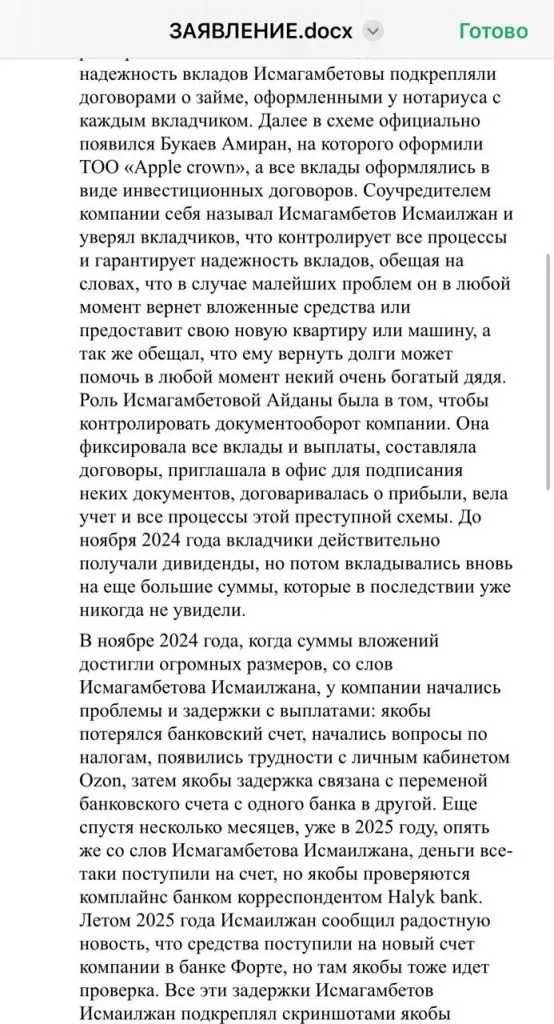 ЗАЯВЛЕНИЕ.docx

Готово

надежность вкладов Исмагамбетовы подкрепляли договорами о займе, оформленными у нотариуса с каждым вкладчиком. Далее в схеме официально появился Букаев Амиран, на которого оформили ТОО «Apple crown», а все вклады оформлялись в виде инвестиционных договоров. Соучредителем компании себя называл Исмагамбетов Исмаилжан и уверял вкладчиков, что контролирует все процессы и гарантирует надежность вкладов, обещая на словах, что в случае малейших проблем он в любой момент вернет вложенные средства или предоставит свою новую квартиру или машину, а так же обещал, что ему вернуть долги может помочь в любой момент некий очень богатый дядя. Роль Исмагамбетовой Айданы была в том, чтобы контролировать документооборот компании. Она фиксировала все вклады и выплаты, составляла договоры, приглашала в офис для подписания неких документов, договаривалась о прибыли, вела учет и все процессы этой преступной схемы. До ноября 2024 года вкладчики действительно получали дивиденды, но потом вкладывались вновь на еще большие суммы, которые в последствии уже никогда не увидели.

В ноябре 2024 года, когда суммы вложений достигли огромных размеров, со слов Исмагамбетова Исмаилжана, у компании начались проблемы и задержки с выплатами: якобы потерялся банковский счет, начались вопросы по налогам, появились трудности с личным кабинетом Ozon, затем якобы задержка связана с переменой банковского счета с одного банка в другой. Еще спустя несколько месяцев, уже в 2025 году, опять же со слов Исмагамбетова Исмаилжана, деньги все-таки поступили на счет, но якобы проверяются комплайнс банком корреспондентом Halyk bank. Летом 2025 года Исмаилжан сообщил радостную новость, что средства поступили на новый счет компании в банке Форте, но там якобы тоже идет проверка. Все эти задержки Исмагамбетов Исмаилжан подкреплял скриншотами якобы